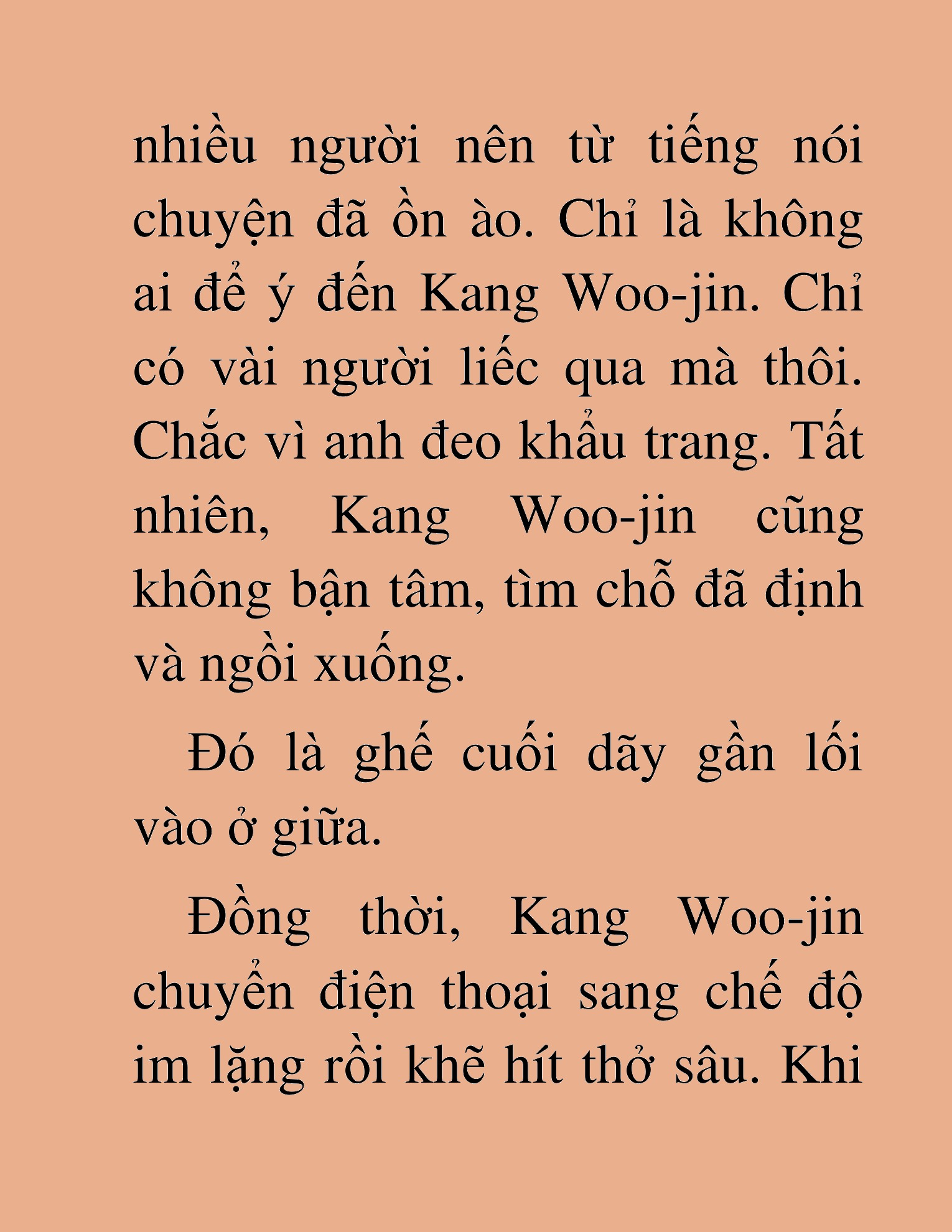 nhiều người nên từ tiếng nói chuyện đã ồn ào. Chỉ là không ai để ý đến Kang Woo-jin. Chỉ có vài người liếc qua mà thôi. Chắc vì anh đeo khẩu trang. Tất nhiên, Kang Woo-jin cũng không bận tâm, tìm chỗ đã định và ngồi xuống.

Đó là ghế cuối dãy gần lối vào ở giữa.

Đồng thời, Kang Woo-jin chuyển điện thoại sang chế độ im lặng rồi khẽ hít thở sâu. Khi